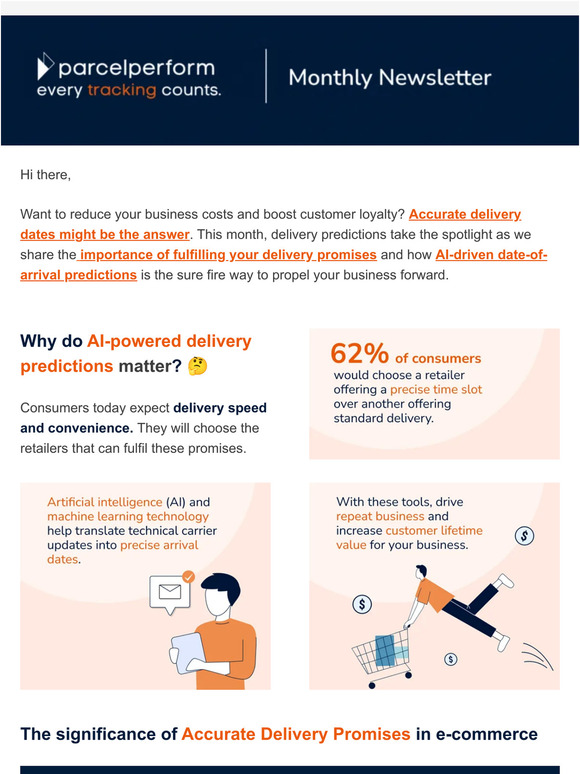 parcelperform
every tracking counts.

Monthly Newsletter

Hi there,

Want to reduce your business costs and boost customer loyalty? Accurate delivery dates might be the answer. This month, delivery predictions take the spotlight as we share the importance of fulfilling your delivery promises and how AI-driven date-of-arrival predictions is the sure fire way to propel your business forward.

Why do AI-powered delivery predictions matter? 🤔

Consumers today expect delivery speed and convenience. They will choose the retailers that can fulfil these promises.

62% of consumers would choose a retailer offering a precise time slot over another offering standard delivery.

Artificial intelligence (AI) and machine learning technology help translate technical carrier updates into precise arrival dates.

With these tools, drive repeat business and increase customer lifetime value for your business.

$

$

$

The significance of Accurate Delivery Promises in e-commerce